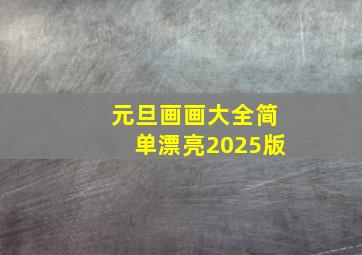 元旦画画大全简单漂亮2025版